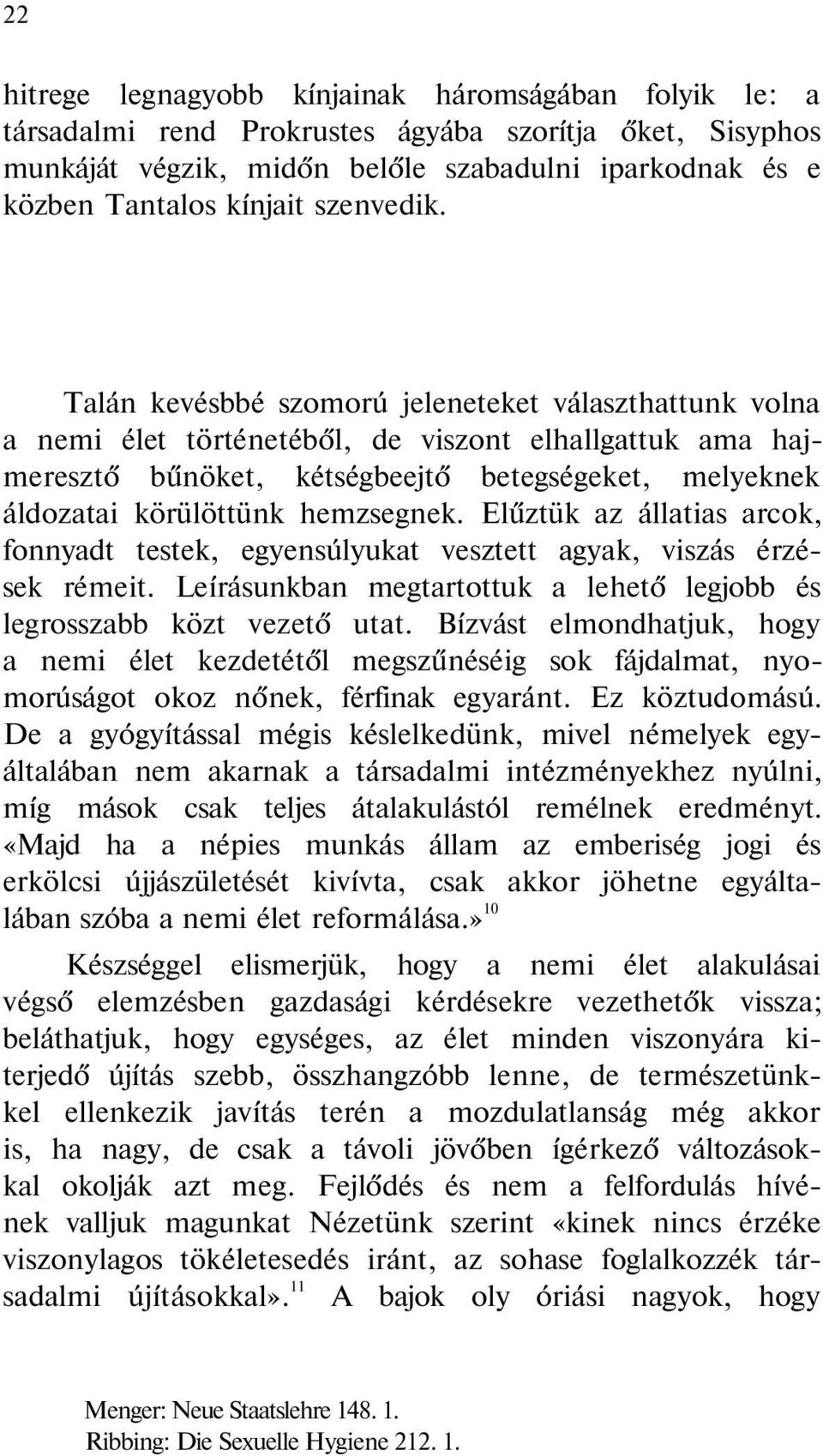 22

hitrege legnagyobb kínjainak háromságában folyik le: a társadalmi rend Prokrustes ágyába szorítja őket, Sisyphos munkáját végzik, midőn belőle szabadulni iparkodnak és e közben Tantalos kínjait szenvedik.

Talán kevésbbé szomorú jeleneteket választhattunk volna a nemi élet történetéből, de viszont elhallgattuk ama hajmeresztő bűnöket, kétségbeejtő betegségeket, melyeknek áldozatai körülöttünk hemzsegnek. Elűztük az állatias arcok, fonnyadt testek, egyensúlyukat vesztett agyak, viszás érzések rémeit. Leírásunkban megtartottuk a lehető legjobb és legrosszabb közt vezető utat. Bízvást elmondhatjuk, hogy a nemi élet kezdetétől megszűnéséig sok fájdalmat, nyomorúságot okoz nőnek, férfinak egyaránt. Ez köztudomású. De a gyógyítással mégis késlelkedünk, mivel némelyek egyáltalában nem akarnak a társadalmi intézményekhez nyúlni, míg mások csak teljes átalakulástól remélnek eredményt. «Majd ha a népies munkás állam az emberiség jogi és erkölcsi újjászületését kivívta, csak akkor jöhetne egyáltalában szóba a nemi élet reformálása.»$^{10}$

Készséggel elismerjük, hogy a nemi élet alakulásai végső elemzésben gazdasági kérdésekre vezethetők vissza; beláthatjuk, hogy egységes, az élet minden viszonyára kiterjedő újítás szebb, összhangzóbb lenne, de természetünkkel ellenkezik javítás terén a mozdulatlanság még akkor is, ha nagy, de csak a távoli jövőben ígérkező változásokkal okolják azt meg. Fejlődés és nem a felfordulás hívének valljuk magunkat Nézetünk szerint «kinek nincs érzéke viszonylagos tökéletesedés iránt, az sohase foglalkozzék társadalmi újításokkal».$^{11}$ A bajok oly óriási nagyok, hogy

Menger: Neue Staatslehre 148. 1.
Ribbing: Die Sexuelle Hygiene 212. 1.